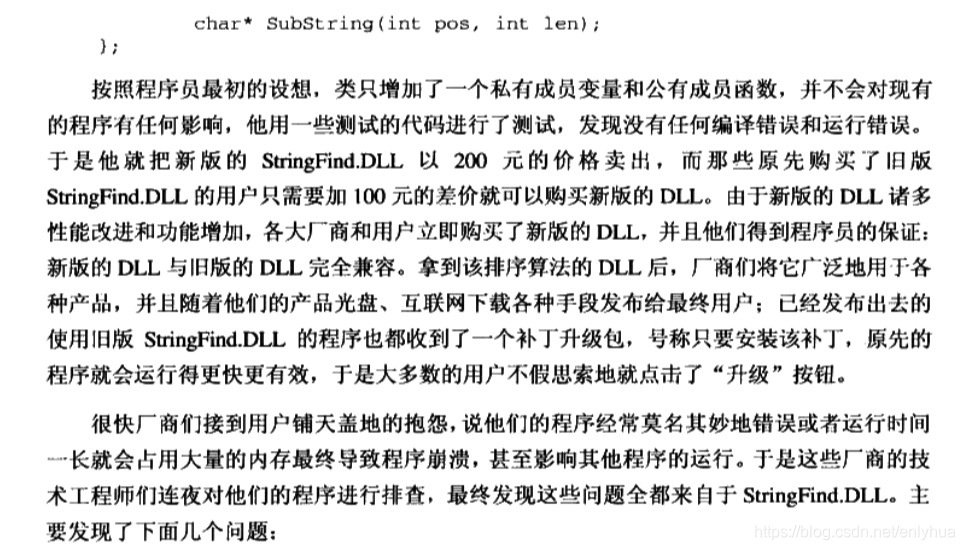 char* SubString(int pos, int len);
};

按照程序员最初的设想，类只增加了一个私有成员变量和公有成员函数，并不会对现有的程序有任何影响，他用一些测试的代码进行了测试，发现没有任何编译错误和运行错误。于是他就把新版的 StringFind.DLL 以 200 元的价格卖出，而那些原先购买了旧版 StringFind.DLL 的用户只需要加 100 元的差价就可以购买新版的 DLL。由于新版的 DLL 诸多性能改进和功能增加，各大厂商和用户立即购买了新版的 DLL，并且他们得到程序员的保证：新版的 DLL 与旧版的 DLL 完全兼容。拿到该排序算法的 DLL 后，厂商们将它广泛地用于各种产品，并且随着他们的产品光盘、互联网下载各种手段发布给最终用户；已经发布出去的使用旧版 StringFind.DLL 的程序也都收到了一个补丁升级包，号称只要安装该补丁，原先的程序就会运行得更快更有效，于是大多数的用户不假思索地就点击了“升级”按钮。

很快厂商们接到用户铺天盖地的抱怨，说他们的程序经常莫名其妙地错误或者运行时间一长就会占用大量的内存最终导致程序崩溃，甚至影响其他程序的运行。于是这些厂商的技术工程师们连夜对他们的程序进行排查，最终发现这些问题全都来自于 StringFind.DLL。主要发现了下面几个问题：

https://blog.csdn.net/enlyhua